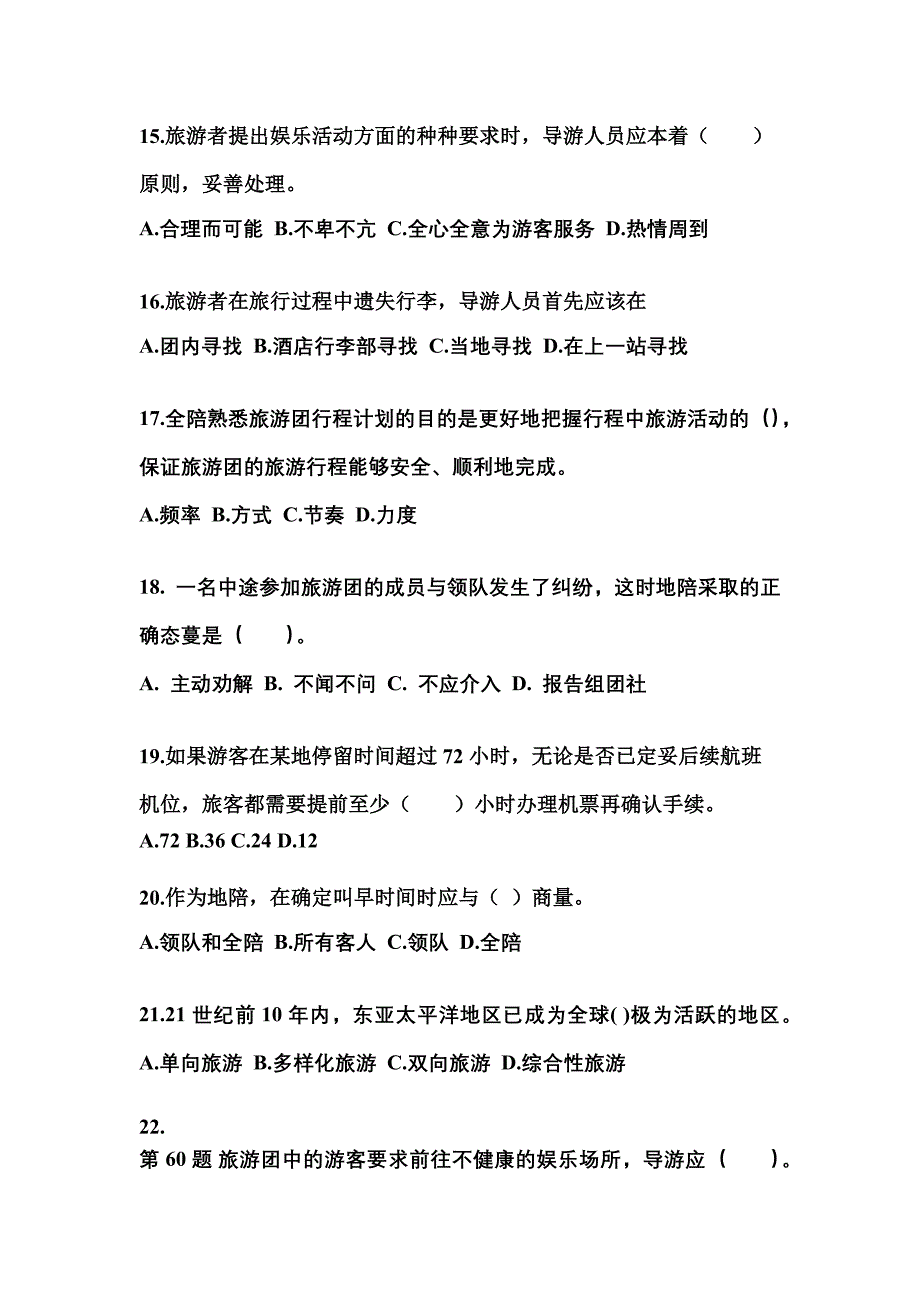 15.旅游者提出娱乐活动方面的种种要求时，导游人员应本着（　　）原则，妥善处理。

A.合理而可能 B.不卑不亢 C.全心全意为游客服务 D.热情周到

16.旅游者在旅行过程中遗失行李，导游人员首先应该在

A.团内寻找 B.酒店行李部寻找 C.当地寻找 D.在上一站寻找

17.全陪熟悉旅游团行程计划的目的是更好地把握行程中旅游活动的（），保证旅游团的旅游行程能够安全、顺利地完成。

A.频率 B.方式 C.节奏 D.力度

18. 一名中途参加旅游团的成员与领队发生了纠纷，这时地陪采取的正确态蔓是（　　）。

A. 主动劝解 B. 不闻不问 C. 不应介入 D. 报告组团社

19.如果游客在某地停留时间超过 72 小时，无论是否已定妥后续航班机位，旅客都需要提前至少（　　）小时办理机票再确认手续。
A.72 B.36 C.24 D.12

20.作为地陪，在确定叫早时间时应与（ ）商量。

A.领队和全陪 B.所有客人 C.领队 D.全陪

21.21 世纪前 10 年内，东亚太平洋地区已成为全球( )极为活跃的地区。

A.单向旅游 B.多样化旅游 C.双向旅游 D.综合性旅游

22.
第 60 题 旅游团中的游客要求前往不健康的娱乐场所，导游应（　　）。